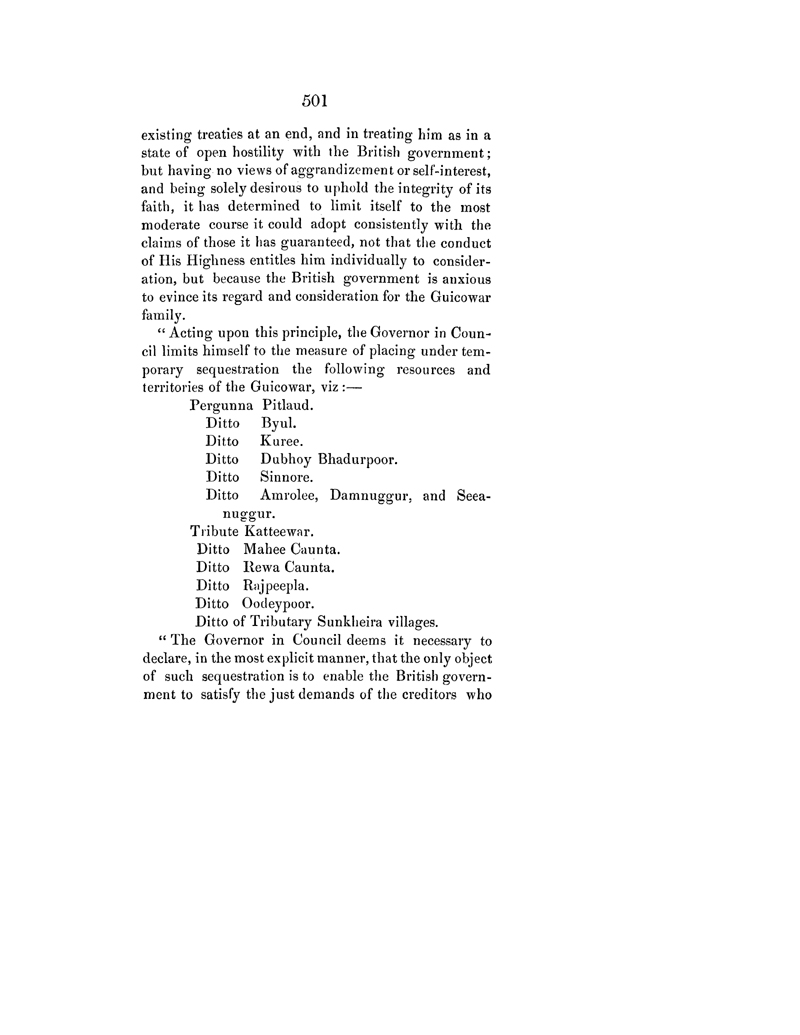 501

existing treaties at an end, and in treating him as in a state of open hostility with the British government; but having no views of aggrandizement or self-interest, and being solely desirous to uphold the integrity of its faith, it has determined to limit itself to the most moderate course it could adopt consistently with the claims of those it has guaranteed, not that the conduct of His Highness entitles him individually to consideration, but because the British government is anxious to evince its regard and consideration for the Guicowar family.

"Acting upon this principle, the Governor in Council limits himself to the measure of placing under temporary sequestration the following resources and territories of the Guicowar, viz:—

Pergunna Pitlaud.
Ditto Byul.
Ditto Kuree.
Ditto Dubhoy Bhadurpoor.
Ditto Sinnore.
Ditto Amrolee, Damnuggur, and Seeanuggur.
Tribute Katteewar.
Ditto Mahee Caunta.
Ditto Rewa Caunta.
Ditto Rajpeepla.
Ditto Oodeypoor.
Ditto of Tributary Sunkheira villages.

"The Governor in Council deems it necessary to declare, in the most explicit manner, that the only object of such sequestration is to enable the British government to satisfy the just demands of the creditors who